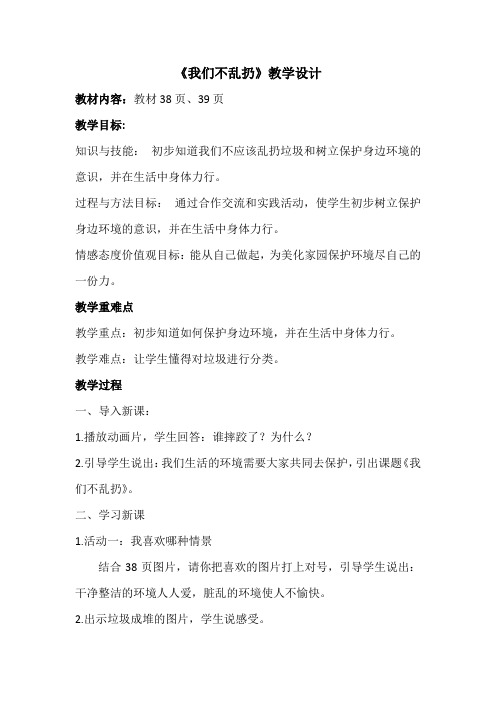 《我们不乱扔》教学设计

教材内容：教材 38 页、39 页

教学目标:

知识与技能： 初步知道我们不应该乱扔垃圾和树立保护身边环境的意识，并在生活中身体力行。

过程与方法目标： 通过合作交流和实践活动，使学生初步树立保护身边环境的意识，并在生活中身体力行。

情感态度价值观目标：能从自己做起，为美化家园保护环境尽自己的一份力。

教学重难点

教学重点：初步知道如何保护身边环境，并在生活中身体力行。

教学难点：让学生懂得对垃圾进行分类。

教学过程

一、导入新课：

1.播放动画片，学生回答：谁摔跤了？为什么？

2.引导学生说出：我们生活的环境需要大家共同去保护，引出课题《我们不乱扔》。

二、学习新课

1.活动一：我喜欢哪种情景

结合 38 页图片，请你把喜欢的图片打上对号，引导学生说出：干净整洁的环境人人爱，脏乱的环境使人不愉快。

2.出示垃圾成堆的图片，学生说感受。